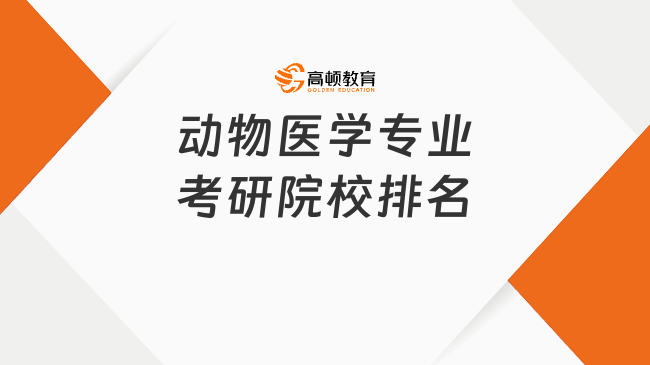 高顿教育
GOLDEN EDUCATION

动物医学专业
考研院校排名